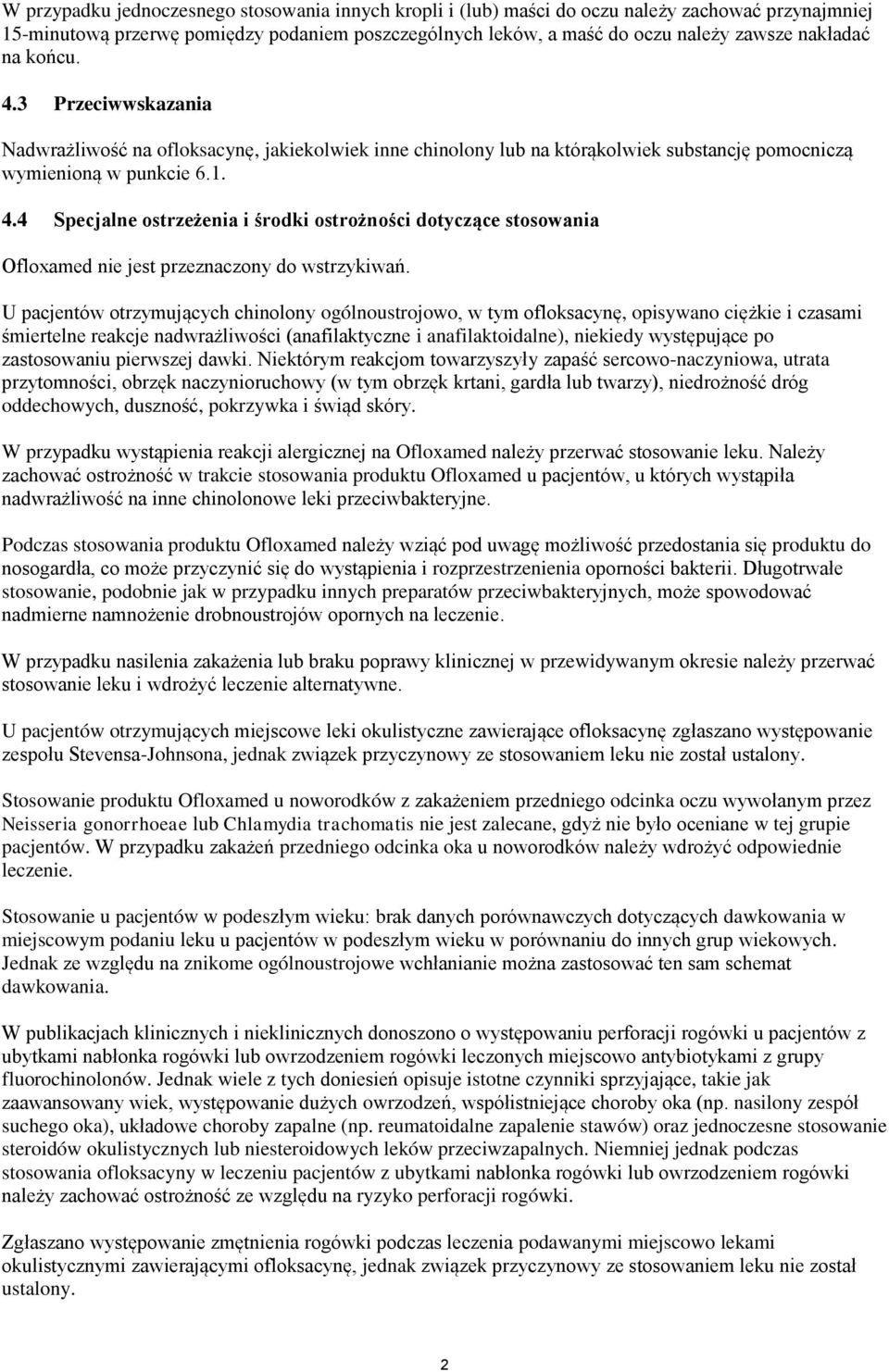 W przypadku jednoczesnego stosowania innych kropli i (lub) maści do oczu należy zachować przynajmniej 15-minutową przerwę pomiędzy podaniem poszczególnych leków, a maść do oczu należy zawsze nakładać na końcu.

4.3 Przeciwwskazania

Nadwrażliwość na ofloksacynę, jakiekolwiek inne chinolony lub na którąkolwiek substancję pomocniczą wymienioną w punkcie 6.1.

4.4 Specjalne ostrzeżenia i środki ostrożności dotyczące stosowania

Ofloxamed nie jest przeznaczony do wstrzykiwań.

U pacjentów otrzymujących chinolony ogólnoustrojowo, w tym ofloksacynę, opisywano ciężkie i czasami śmiertelne reakcje nadwrażliwości (anafilaktyczne i anafilaktoidalne), niekiedy występujące po zastosowaniu pierwszej dawki. Niektórym reakcjom towarzyszyły zapaść sercowo-naczyniowa, utrata przytomności, obrzęk naczynioruchowy (w tym obrzęk krtani, gardła lub twarzy), niedrożność dróg oddechowych, duszność, pokrzywka i świąd skóry.

W przypadku wystąpienia reakcji alergicznej na Ofloxamed należy przerwać stosowanie leku. Należy zachować ostrożność w trakcie stosowania produktu Ofloxamed u pacjentów, u których wystąpiła nadwrażliwość na inne chinolonowe leki przeciwbakteryjne.

Podczas stosowania produktu Ofloxamed należy wziąć pod uwagę możliwość przedostania się produktu do nosogardła, co może przyczynić się do wystąpienia i rozprzestrzenienia oporności bakterii. Długotrwałe stosowanie, podobnie jak w przypadku innych preparatów przeciwbakteryjnych, może spowodować nadmierne namnożenie drobnoustrojów opornych na leczenie.

W przypadku nasilenia zakażenia lub braku poprawy klinicznej w przewidywanym okresie należy przerwać stosowanie leku i wdrożyć leczenie alternatywne.

U pacjentów otrzymujących miejscowe leki okulistyczne zawierające ofloksacynę zgłaszano występowanie zespołu Stevensa-Johnsona, jednak związek przyczynowy ze stosowaniem leku nie został ustalony.

Stosowanie produktu Ofloxamed u noworodków z zakażeniem przedniego odcinka oczu wywołanym przez Neisseria gonorrhoeae lub Chlamydia trachomatis nie jest zalecane, gdyż nie było oceniane w tej grupie pacjentów. W przypadku zakażeń przedniego odcinka oka u noworodków należy wdrożyć odpowiednie leczenie.

Stosowanie u pacjentów w podeszłym wieku: brak danych porównawczych dotyczących dawkowania w miejscowym podaniu leku u pacjentów w podeszłym wieku w porównaniu do innych grup wiekowych. Jednak ze względu na znikome ogólnoustrojowe wchłanianie można zastosować ten sam schemat dawkowania.

W publikacjach klinicznych i nieklinicznych donoszono o występowaniu perforacji rogówki u pacjentów z ubytkami nabłonka rogówki lub owrzodzeniem rogówki leczonych miejscowo antybiotykami z grupy fluorochinolonów. Jednak wiele z tych doniesień opisuje istotne czynniki sprzyjające, takie jak zaawansowany wiek, występowanie dużych owrzodzeń, współistniejące choroby oka (np. nasilony zespół suchego oka), układowe choroby zapalne (np. reumatoidalne zapalenie stawów) oraz jednoczesne stosowanie steroidów okulistycznych lub niesteroidowych leków przeciwzapalnych. Niemniej jednak podczas stosowania ofloksacyny w leczeniu pacjentów z ubytkami nabłonka rogówki lub owrzodzeniem rogówki należy zachować ostrożność ze względu na ryzyko perforacji rogówki.

Zgłaszano występowanie zmętnienia rogówki podczas leczenia podawanymi miejscowo lekami okulistycznymi zawierającymi ofloksacynę, jednak związek przyczynowy ze stosowaniem leku nie został ustalony.

2